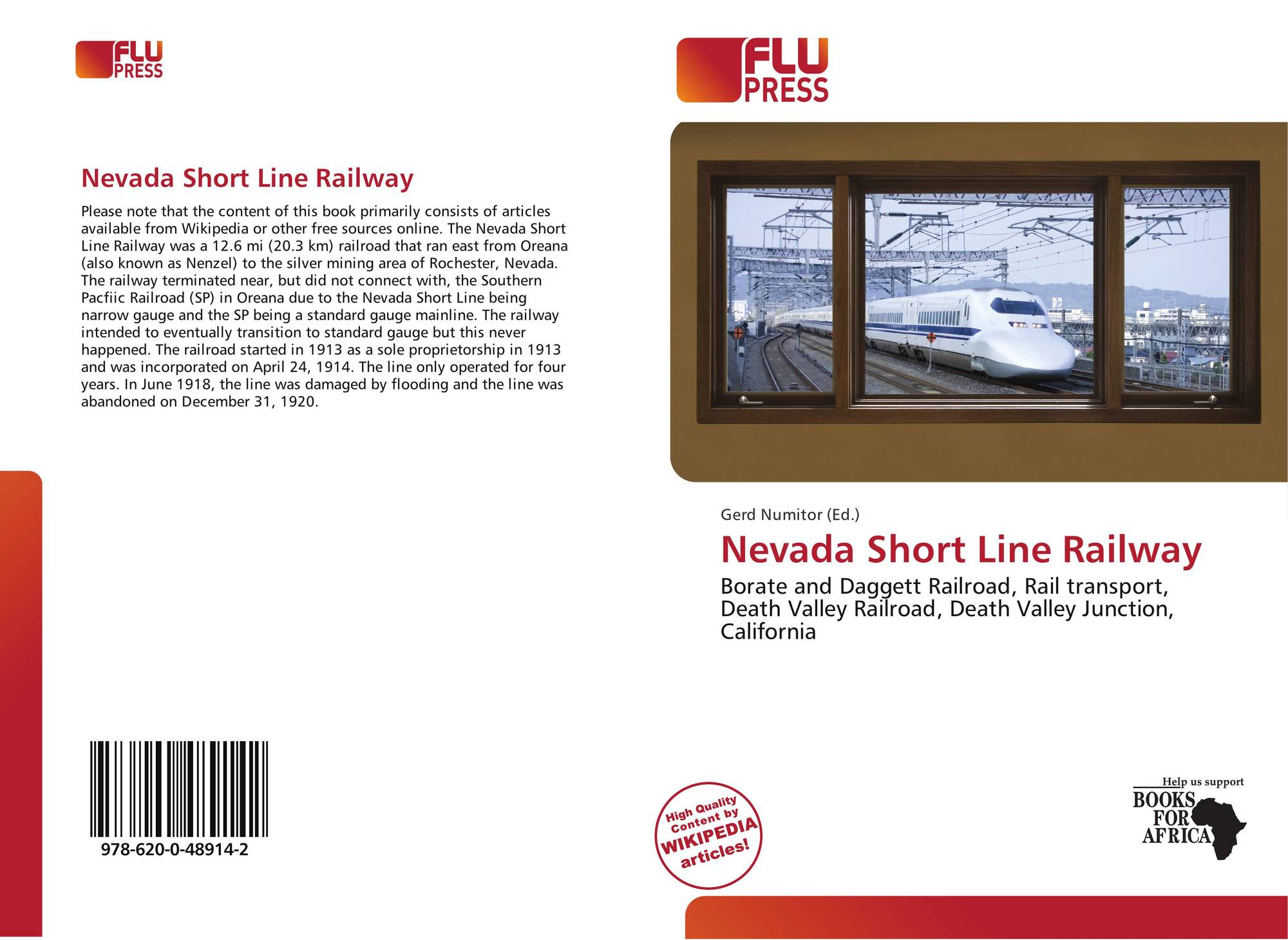 FLU
PRESS

Nevada Short Line Railway

Please note that the content of this book primarily consists of articles available from Wikipedia or other free sources online. The Nevada Short Line Railway was a 12.6 mi (20.3 km) railroad that ran east from Oreana (also known as Nenzel) to the silver mining area of Rochester, Nevada. The railway terminated near, but did not connect with, the Southern Pacfiic Railroad (SP) in Oreana due to the Nevada Short Line being narrow gauge and the SP being a standard gauge mainline. The railway intended to eventually transition to standard gauge but this never happened. The railroad started in 1913 as a sole proprietorship in 1913 and was incorporated on April 24, 1914. The line only operated for four years. In June 1918, the line was damaged by flooding and the line was abandoned on December 31, 1920.

978-620-0-48914-2

FLU
PRESS

Gerd Numitor (Ed.)

Nevada Short Line Railway

Borate and Daggett Railroad, Rail transport, Death Valley Railroad, Death Valley Junction, California

High Quality Content by WIKIPEDIA articles!

Help us support
BOOKS
FOR
AFRICA